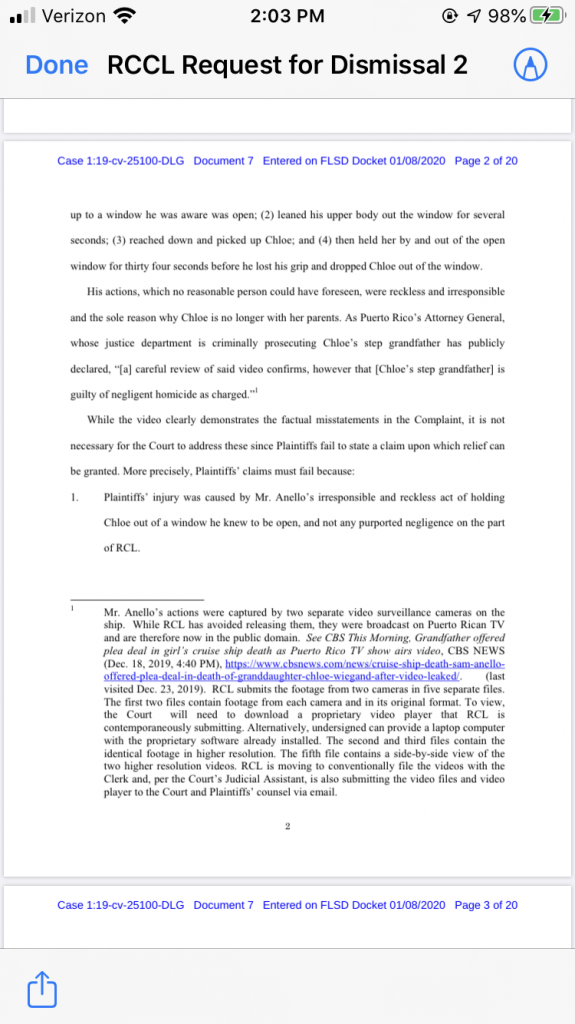 Verizon 2:03 PM 98%

Done RCCL Request for Dismissal 2

Case 1:19-cv-25100-DLG Document 7 Entered on FLSD Docket 01/08/2020 Page 2 of 20

up to a window he was aware was open; (2) leaned his upper body out the window for several seconds; (3) reached down and picked up Chloe; and (4) then held her by and out of the open window for thirty four seconds before he lost his grip and dropped Chloe out of the window.

His actions, which no reasonable person could have foreseen, were reckless and irresponsible and the sole reason why Chloe is no longer with her parents. As Puerto Rico's Attorney General, whose justice department is criminally prosecuting Chloe's step grandfather has publicly declared, "[a] careful review of said video confirms, however that [Chloe's step grandfather] is guilty of negligent homicide as charged."$^1$

While the video clearly demonstrates the factual misstatements in the Complaint, it is not necessary for the Court to address these since Plaintiffs fail to state a claim upon which relief can be granted. More precisely, Plaintiffs' claims must fail because:

1. Plaintiffs' injury was caused by Mr. Anello's irresponsible and reckless act of holding Chloe out of a window he knew to be open, and not any purported negligence on the part of RCL.

$^1$ Mr. Anello's actions were captured by two separate video surveillance cameras on the ship. While RCL has avoided releasing them, they were broadcast on Puerto Rican TV and are therefore now in the public domain. See CBS This Morning, Grandfather offered plea deal in girl's cruise ship death as Puerto Rico TV show airs video, CBS NEWS (Dec. 18, 2019, 4:40 PM), https://www.cbsnews.com/news/cruise-ship-death-sam-anello-offered-plea-deal-in-death-of-granddaughter-chloe-wiegand-after-video-leaked/. (last visited Dec. 23, 2019). RCL submits the footage from two cameras in five separate files. The first two files contain footage from each camera and in its original format. To view, the Court will need to download a proprietary video player that RCL is contemporaneously submitting. Alternatively, undersigned can provide a laptop computer with the proprietary software already installed. The second and third files contain the identical footage in higher resolution. The fifth file contains a side-by-side view of the two higher resolution videos. RCL is moving to conventionally file the videos with the Clerk and, per the Court's Judicial Assistant, is also submitting the video files and video player to the Court and Plaintiffs' counsel via email.

2

Case 1:19-cv-25100-DLG Document 7 Entered on FLSD Docket 01/08/2020 Page 3 of 20